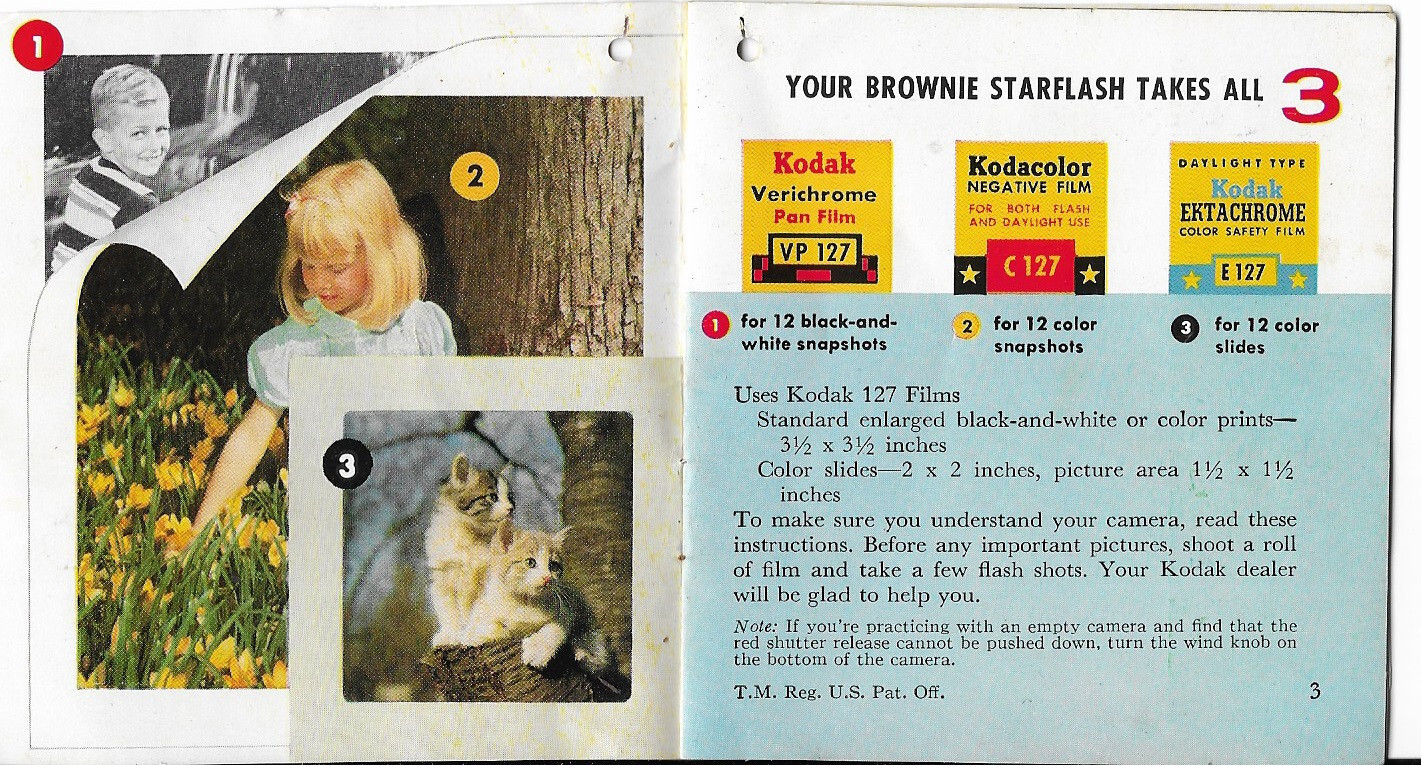 1

2

3

YOUR BROWNIE STARFLASH TAKES ALL 3

Kodak
Verichrome
Pan Film
VP 127

Kodacolor
NEGATIVE FILM
FOR BOTH FLASH AND DAYLIGHT USE
C 127

DAYLIGHT TYPE
Kodak
EKTACHROME
COLOR SAFETY FILM
E 127

1 for 12 black-and-white snapshots

2 for 12 color snapshots

3 for 12 color slides

Uses Kodak 127 Films
Standard enlarged black-and-white or color prints—3½ x 3½ inches
Color slides—2 x 2 inches, picture area 1½ x 1½ inches

To make sure you understand your camera, read these instructions. Before any important pictures, shoot a roll of film and take a few flash shots. Your Kodak dealer will be glad to help you.

Note: If you're practicing with an empty camera and find that the red shutter release cannot be pushed down, turn the wind knob on the bottom of the camera.

T.M. Reg. U.S. Pat. Off.

3